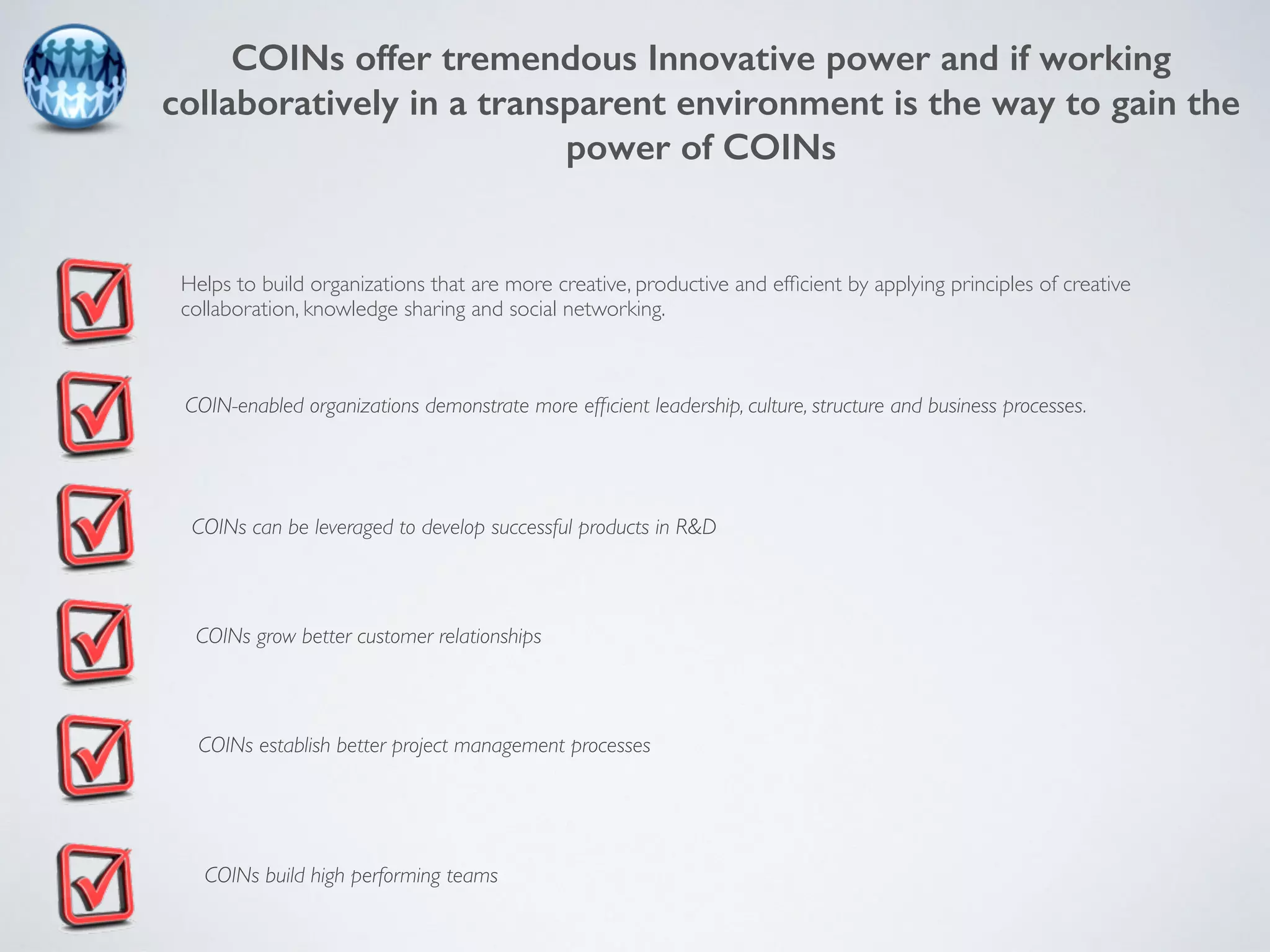 COINs offer tremendous Innovative power and if working collaboratively in a transparent environment is the way to gain the power of COINs

Helps to build organizations that are more creative, productive and efficient by applying principles of creative collaboration, knowledge sharing and social networking.

COIN-enabled organizations demonstrate more efficient leadership, culture, structure and business processes.

COINs can be leveraged to develop successful products in R&D

COINs grow better customer relationships

COINs establish better project management processes

COINs build high performing teams